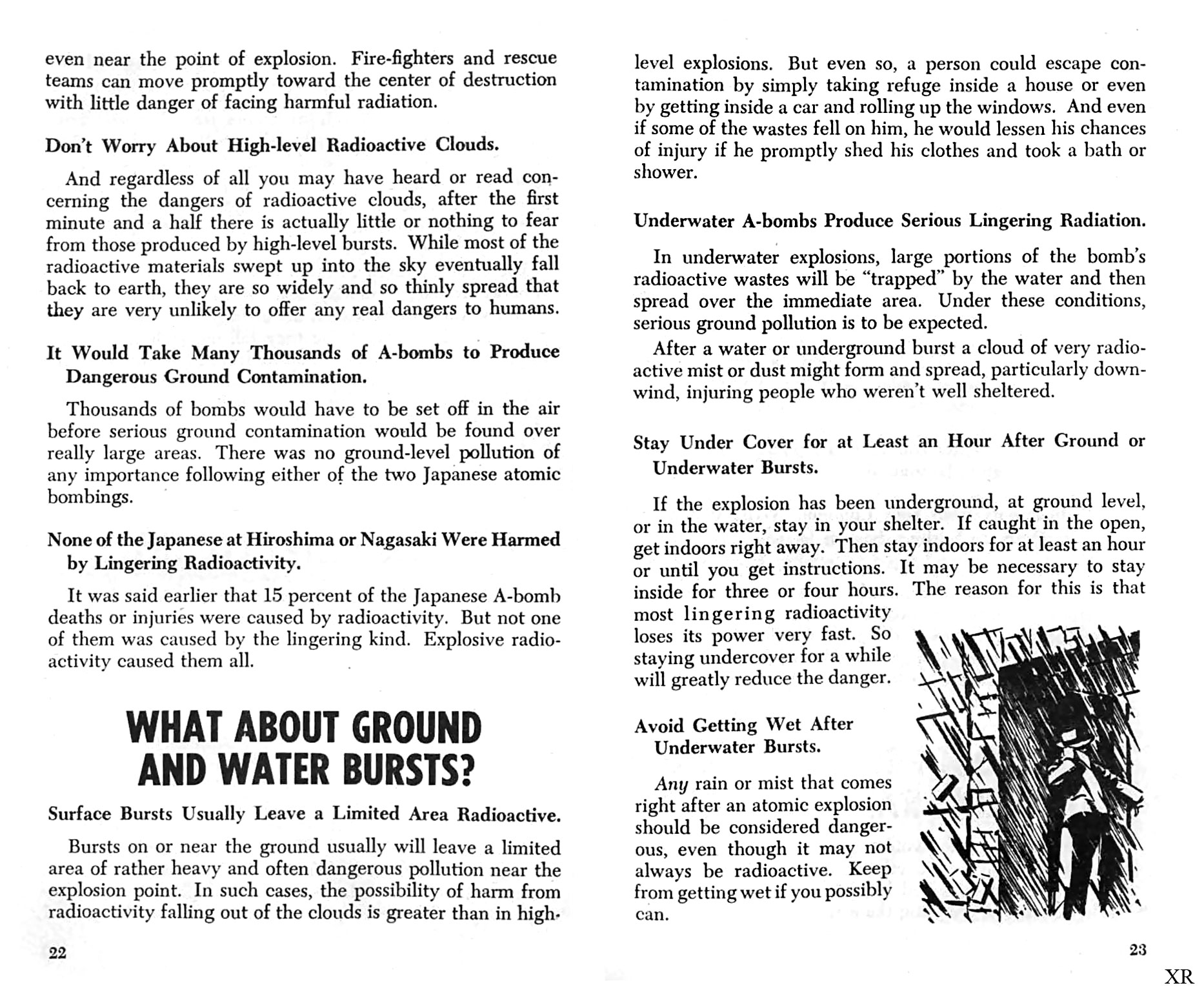 even near the point of explosion. Fire-fighters and rescue teams can move promptly toward the center of destruction with little danger of facing harmful radiation.

Don't Worry About High-level Radioactive Clouds.

And regardless of all you may have heard or read concerning the dangers of radioactive clouds, after the first minute and a half there is actually little or nothing to fear from those produced by high-level bursts. While most of the radioactive materials swept up into the sky eventually fall back to earth, they are so widely and so thinly spread that they are very unlikely to offer any real dangers to humans.

It Would Take Many Thousands of A-bombs to Produce Dangerous Ground Contamination.

Thousands of bombs would have to be set off in the air before serious ground contamination would be found over really large areas. There was no ground-level pollution of any importance following either of the two Japanese atomic bombings.

None of the Japanese at Hiroshima or Nagasaki Were Harmed by Lingering Radioactivity.

It was said earlier that 15 percent of the Japanese A-bomb deaths or injuries were caused by radioactivity. But not one of them was caused by the lingering kind. Explosive radioactivity caused them all.

WHAT ABOUT GROUND AND WATER BURSTS?

Surface Bursts Usually Leave a Limited Area Radioactive.

Bursts on or near the ground usually will leave a limited area of rather heavy and often dangerous pollution near the explosion point. In such cases, the possibility of harm from radioactivity falling out of the clouds is greater than in high-

22

level explosions. But even so, a person could escape contamination by simply taking refuge inside a house or even by getting inside a car and rolling up the windows. And even if some of the wastes fell on him, he would lessen his chances of injury if he promptly shed his clothes and took a bath or shower.

Underwater A-bombs Produce Serious Lingering Radiation.

In underwater explosions, large portions of the bomb's radioactive wastes will be "trapped" by the water and then spread over the immediate area. Under these conditions, serious ground pollution is to be expected.

After a water or underground burst a cloud of very radioactive mist or dust might form and spread, particularly downwind, injuring people who weren't well sheltered.

Stay Under Cover for at Least an Hour After Ground or Underwater Bursts.

If the explosion has been underground, at ground level, or in the water, stay in your shelter. If caught in the open, get indoors right away. Then stay indoors for at least an hour or until you get instructions. It may be necessary to stay inside for three or four hours. The reason for this is that most lingering radioactivity loses its power very fast. So staying undercover for a while will greatly reduce the danger.

Avoid Getting Wet After Underwater Bursts.

Any rain or mist that comes right after an atomic explosion should be considered dangerous, even though it may not always be radioactive. Keep from getting wet if you possibly can.

23

XR